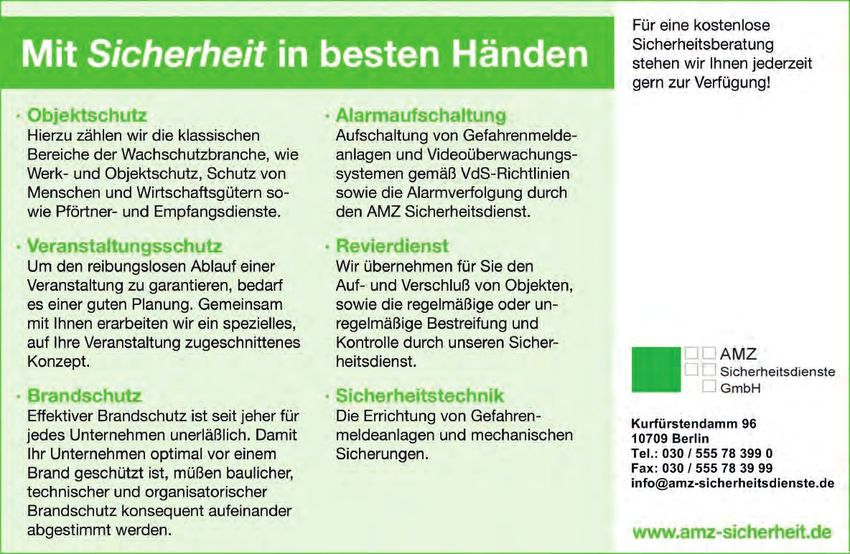 Mit Sicherheit in besten Händen

· Objektschutz
Hierzu zählen wir die klassischen Bereiche der Wachschutzbranche, wie Werk- und Objektschutz, Schutz von Menschen und Wirtschaftsgütern sowie Pförtner- und Empfangsdienste.

· Veranstaltungsschutz
Um den reibungslosen Ablauf einer Veranstaltung zu garantieren, bedarf es einer guten Planung. Gemeinsam mit Ihnen erarbeiten wir ein spezielles, auf Ihre Veranstaltung zugeschnittenes Konzept.

· Brandschutz
Effektiver Brandschutz ist seit jeher für jedes Unternehmen unerläßlich. Damit Ihr Unternehmen optimal vor einem Brand geschützt ist, müßen baulicher, technischer und organisatorischer Brandschutz konsequent aufeinander abgestimmt werden.

· Alarmaufschaltung
Aufschaltung von Gefahrenmeldeanlagen und Videoüberwachungssystemen gemäß VdS-Richtlinien sowie die Alarmverfolgung durch den AMZ Sicherheitsdienst.

· Revierdienst
Wir übernehmen für Sie den Auf- und Verschluß von Objekten, sowie die regelmäßige oder unregelmäßige Bestreifung und Kontrolle durch unseren Sicherheitsdienst.

· Sicherheitstechnik
Die Errichtung von Gefahrenmeldeanlagen und mechanischen Sicherungen.

Für eine kostenlose Sicherheitsberatung stehen wir Ihnen jederzeit gern zur Verfügung!

AMZ
Sicherheitsdienste
GmbH

Kurfürstendamm 96
10709 Berlin
Tel.: 030 / 555 78 399 0
Fax: 030 / 555 78 39 99
info@amz-sicherheitsdienste.de

www.amz-sicherheit.de